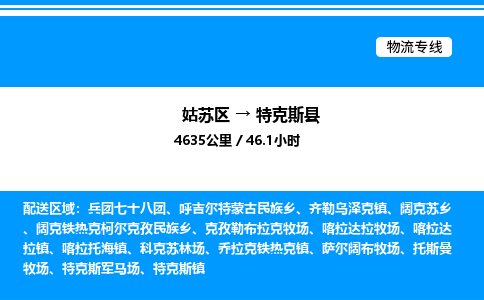 物流专线

姑苏区 → 特克斯县

4635公里 / 46.1小时

配送区域：兵团七十八团、呼吉尔特蒙古民族乡、齐勒乌泽克镇、阔克苏乡、阔克铁热克柯尔克孜民族乡、克孜勒布拉克牧场、喀拉达拉牧场、喀拉达拉镇、喀拉托海镇、科克苏林场、乔拉克铁热克镇、萨尔阔布牧场、托斯曼牧场、特克斯军马场、特克斯镇